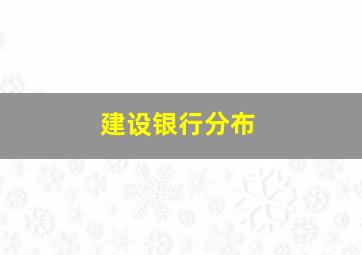 建设银行分布